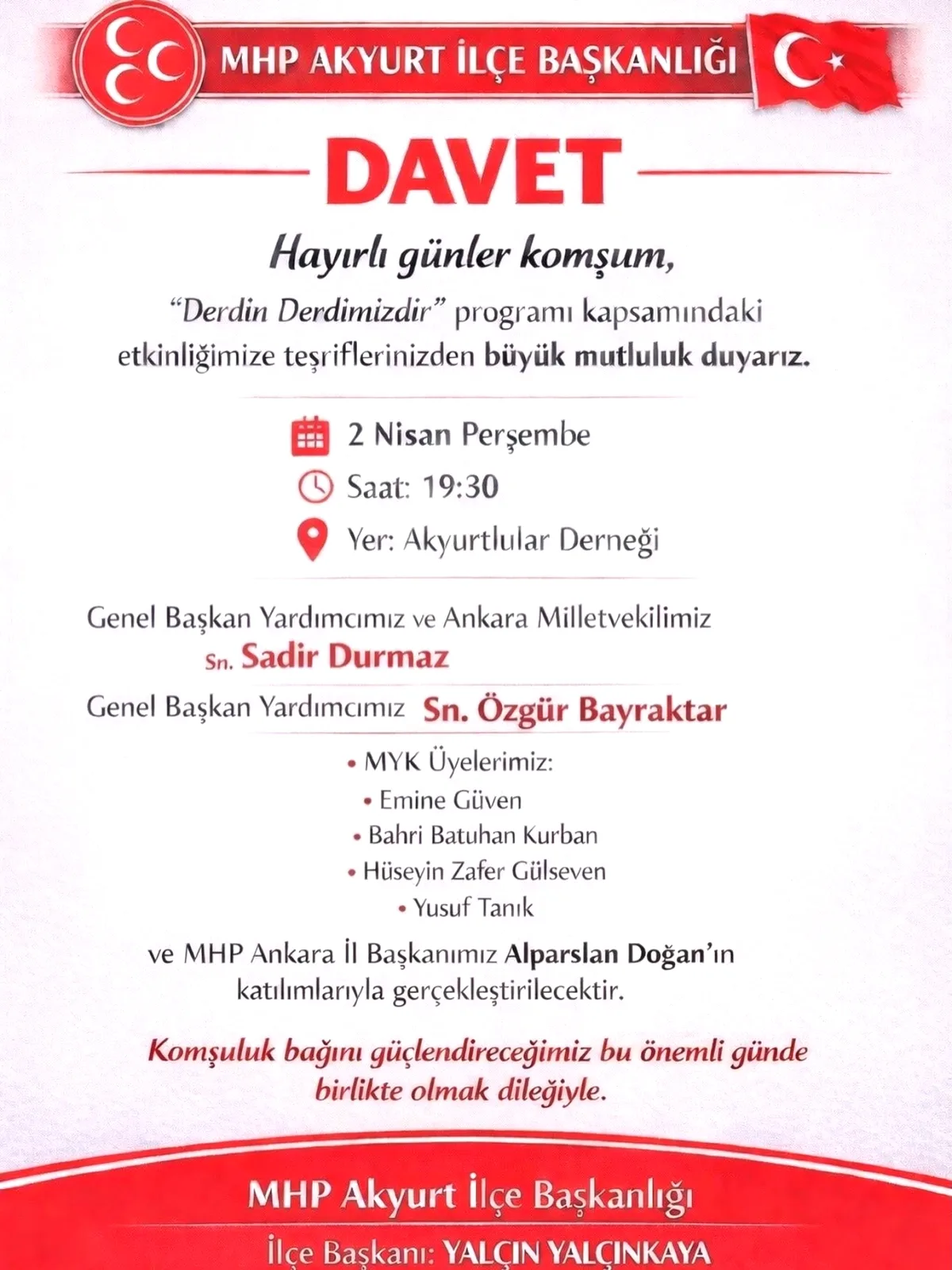 MHP AKYURT İLÇE BAŞKANLIĞI

DAVET

Hayırlı günler komşum,

"Derdin Derdimizdir" programı kapsamındaki etkinliğimize teşriflerinizden büyük mutluluk duyarız.

2 Nisan Perşembe

Saat: 19:30

Yer: Akyurtlular Derneği

Genel Başkan Yardımcımız ve Ankara Milletvekilimiz
Sn. Sadir Durmaz

Genel Başkan Yardımcımız Sn. Özgür Bayraktar

• MYK Üyelerimiz:
• Emine Güven
• Bahri Batuhan Kurban
• Hüseyin Zafer Gülseven
• Yusuf Tanık

ve MHP Ankara İl Başkanımız Alparslan Doğan'ın katılımlarıyla gerçekleştirilecektir.

Komşuluk bağını güçlendireceğimiz bu önemli günde birlikte olmak dileğiyle.

MHP Akyurt İlçe Başkanlığı
İlçe Başkanı: YALÇIN YALÇINKAYA